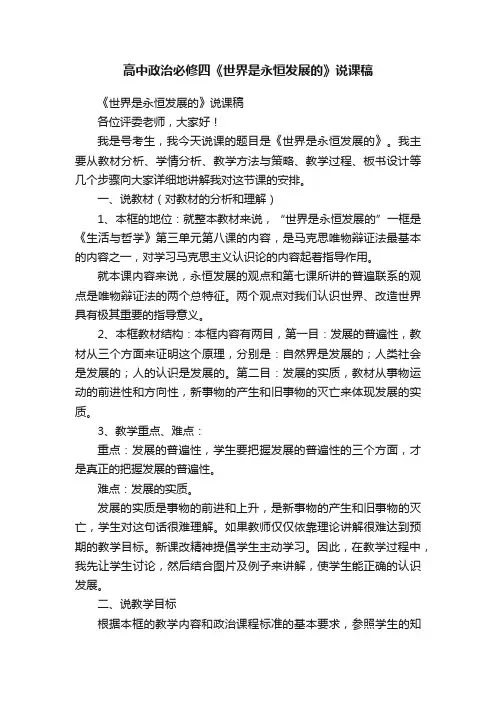 高中政治必修四《世界是永恒发展的》说课稿

《世界是永恒发展的》说课稿

各位评委老师，大家好！

我是号考生，我今天说课的题目是《世界是永恒发展的》。我主要从教材分析、学情分析、教学方法与策略、教学过程、板书设计等几个步骤向大家详细地讲解我对这节课的安排。

一、说教材（对教材的分析和理解）

1、本框的地位：就整本教材来说，“世界是永恒发展的”一框是《生活与哲学》第三单元第八课的内容，是马克思唯物辩证法最基本的内容之一，对学习马克思主义认识论的内容起着指导作用。

就本课内容来说，永恒发展的观点和第七课所讲的普遍联系的观点是唯物辩证法的两个总特征。两个观点对我们认识世界、改造世界具有极其重要的指导意义。

2、本框教材结构：本框内容有两目，第一目：发展的普遍性，教材从三个方面来证明这个原理，分别是：自然界是发展的；人类社会是发展的；人的认识是发展的。第二目：发展的实质，教材从事物运动的前进性和方向性，新事物的产生和旧事物的灭亡来体现发展的实质。

3、教学重点、难点：

重点：发展的普遍性，学生要把握发展的普遍性的三个方面，才是真正的把握发展的普遍性。

难点：发展的实质。

发展的实质是事物的前进和上升，是新事物的产生和旧事物的灭亡，学生对这句话很难理解。如果教师仅仅依靠理论讲解很难达到预期的教学目标。新课改精神提倡学生主动学习。因此，在教学过程中，我先让学生讨论，然后结合图片及例子来讲解，使学生能正确的认识发展。

二、说教学目标

根据本框的教学内容和政治课程标准的基本要求，参照学生的知